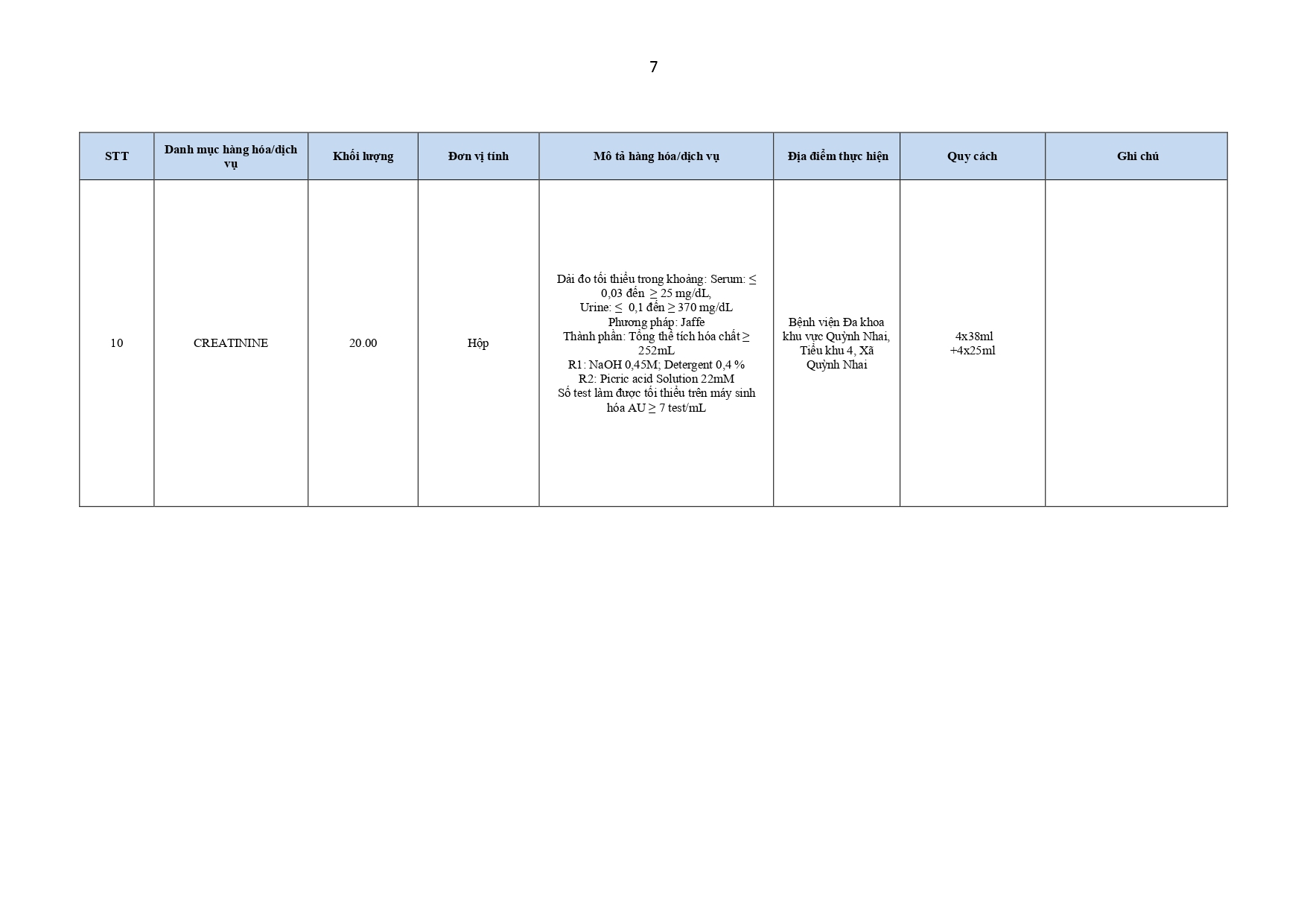 7

| STT | Danh mục hàng hóa/dịch vụ | Khối lượng | Đơn vị tính | Mô tả hàng hóa/dịch vụ | Địa điểm thực hiện | Quy cách | Ghi chú |
|---|---|---|---|---|---|---|---|
| 10 | CREATININE | 20.00 | Hộp | Dải đo tối thiểu trong khoảng: Serum: ≤ 0,03 đến ≥ 25 mg/dL, Urine: ≤ 0,1 đến ≥ 370 mg/dL Phương pháp: Jaffe Thành phần: Tổng thể tích hóa chất ≥ 252mL R1: NaOH 0,45M; Detergent 0,4 % R2: Picric acid Solution 22mM Số test làm được tối thiểu trên máy sinh hóa AU ≥ 7 test/mL | Bệnh viện Đa khoa khu vực Quỳnh Nhai, Tiểu khu 4, Xã Quỳnh Nhai | 4x38ml +4x25ml | |